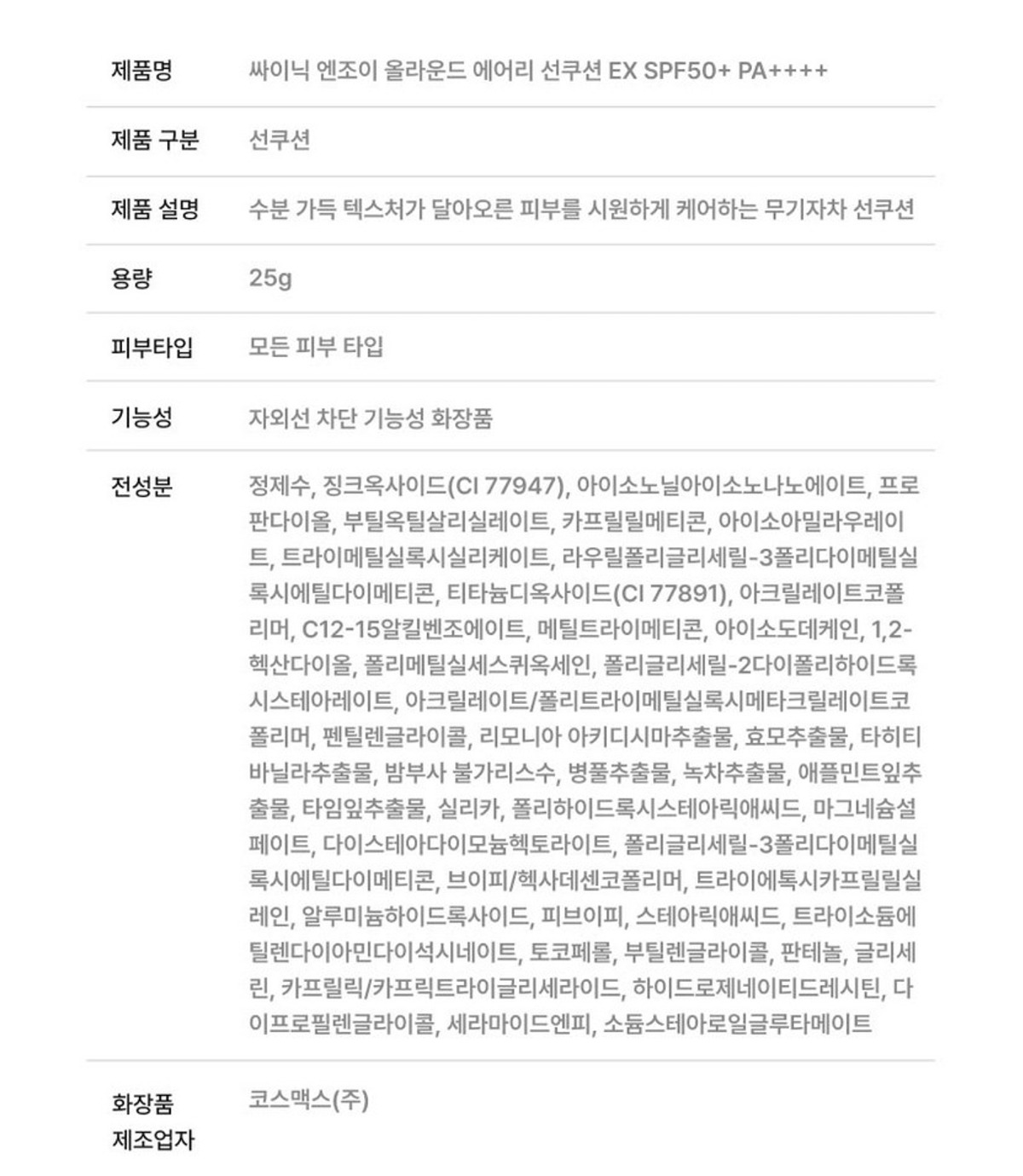 | | |
|---|---|
| 제품명 | 싸이닉 엔조이 올라운드 에어리 선쿠션 EX SPF50+ PA++++ |
| 제품 구분 | 선쿠션 |
| 제품 설명 | 수분 가득 텍스처가 달아오른 피부를 시원하게 케어하는 무기자차 선쿠션 |
| 용량 | 25g |
| 피부타입 | 모든 피부 타입 |
| 기능성 | 자외선 차단 기능성 화장품 |
| 전성분 | 정제수, 징크옥사이드(CI 77947), 아이소노닐아이소노나노에이트, 프로판다이올, 부틸옥틸살리실레이트, 카프릴릴메티콘, 아이소아밀라우레이트, 트라이메틸실록시실리케이트, 라우릴폴리글리세릴-3폴리다이메틸실록시에틸다이메티콘, 티타늄디옥사이드(CI 77891), 아크릴레이트코폴리머, C12-15알킬벤조에이트, 메틸트라이메티콘, 아이소도데케인, 1,2-헥산다이올, 폴리메틸실세스퀴옥세인, 폴리글리세릴-2다이폴리하이드록시스테아레이트, 아크릴레이트/폴리트라이메틸실록시메타크릴레이트코폴리머, 펜틸렌글라이콜, 리모니아 아키디시마추출물, 효모추출물, 타히티바닐라추출물, 밤부사 불가리스수, 병풀추출물, 녹차추출물, 애플민트잎추출물, 타임잎추출물, 실리카, 폴리하이드록시스테아릭애씨드, 마그네슘설페이트, 다이스테아다이모늄헥토라이트, 폴리글리세릴-3폴리다이메틸실록시에틸다이메티콘, 브이피/헥사데센코폴리머, 트라이에톡시카프릴릴실레인, 알루미늄하이드록사이드, 피브이피, 스테아릭애씨드, 트라이소듐에틸렌다이아민다이석시네이트, 토코페롤, 부틸렌글라이콜, 판테놀, 글리세린, 카프릴릭/카프릭트라이글리세라이드, 하이드로제네이티드레시틴, 다이프로필렌글라이콜, 세라마이드엔피, 소듐스테아로일글루타메이트 |
| 화장품 제조업자 | 코스맥스(주) |